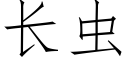 长虫